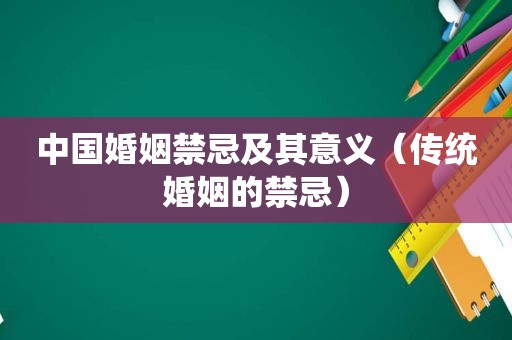 中国婚姻禁忌及其意义（传统婚姻的禁忌）